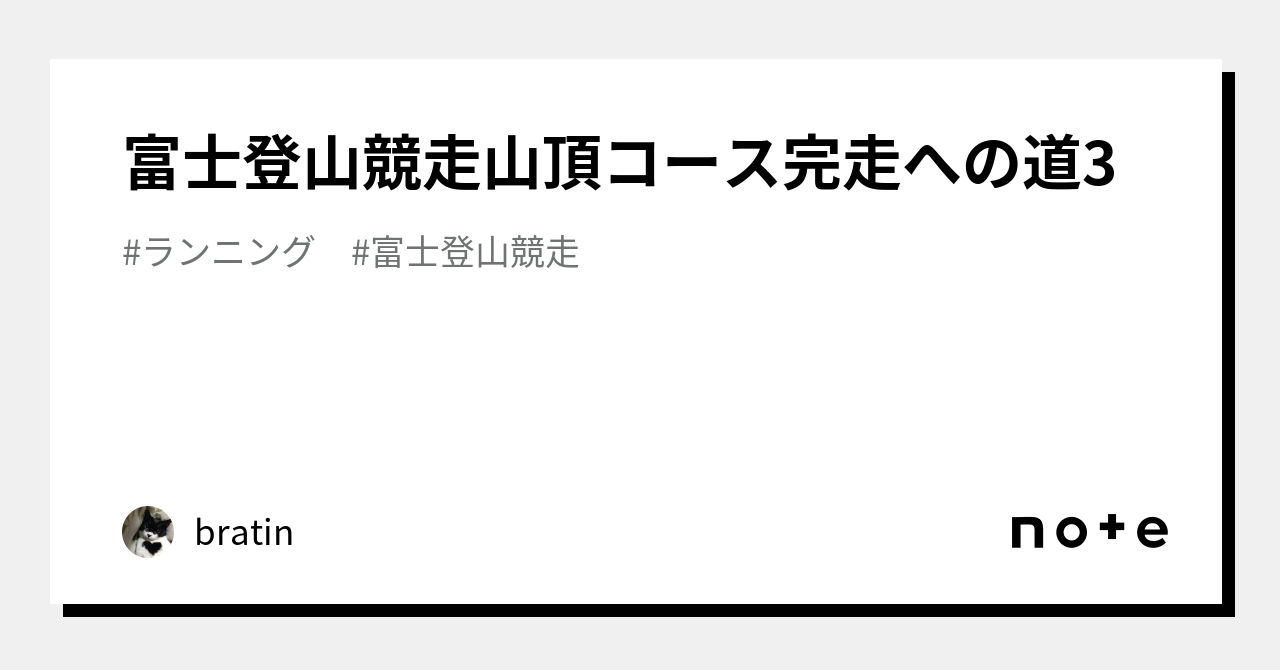 富士登山競走山頂コース完走への道3

#ランニング　#富士登山競走

bratin

note